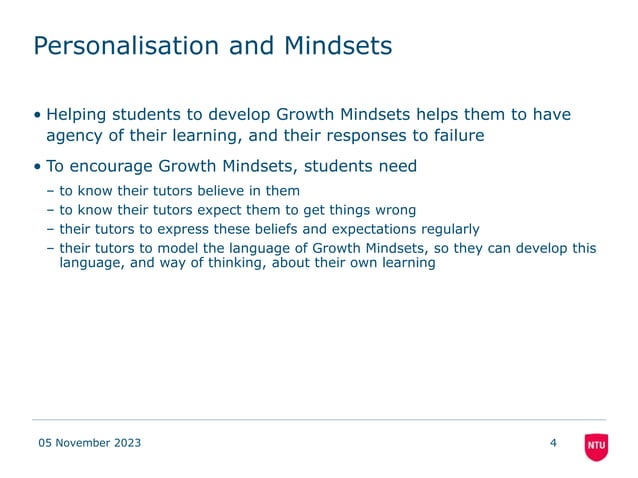 Personalisation and Mindsets

• Helping students to develop Growth Mindsets helps them to have agency of their learning, and their responses to failure

• To encourage Growth Mindsets, students need
– to know their tutors believe in them
– to know their tutors expect them to get things wrong
– their tutors to express these beliefs and expectations regularly
– their tutors to model the language of Growth Mindsets, so they can develop this language, and way of thinking, about their own learning

05 November 2023

4

NTU